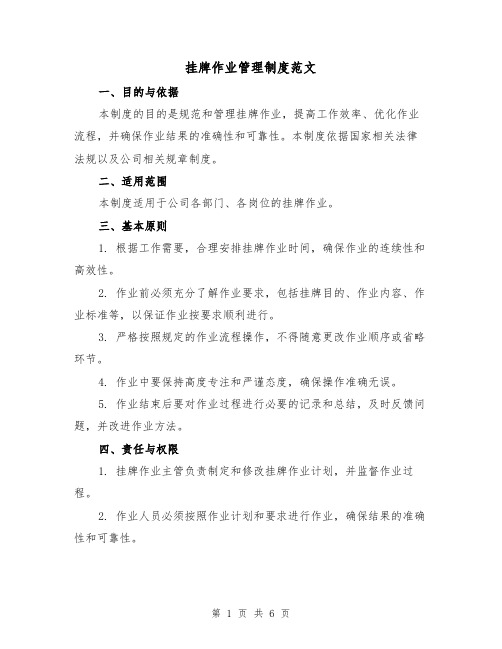 挂牌作业管理制度范文

一、目的与依据

本制度的目的是规范和管理挂牌作业，提高工作效率、优化作业流程，并确保作业结果的准确性和可靠性。本制度依据国家相关法律法规以及公司相关规章制度。

二、适用范围

本制度适用于公司各部门、各岗位的挂牌作业。

三、基本原则

1. 根据工作需要，合理安排挂牌作业时间，确保作业的连续性和高效性。

2. 作业前必须充分了解作业要求，包括挂牌目的、作业内容、作业标准等，以保证作业按要求顺利进行。

3. 严格按照规定的作业流程操作，不得随意更改作业顺序或省略环节。

4. 作业中要保持高度专注和严谨态度，确保操作准确无误。

5. 作业结束后要对作业过程进行必要的记录和总结，及时反馈问题，并改进作业方法。

四、责任与权限

1. 挂牌作业主管负责制定和修改挂牌作业计划，并监督作业过程。

2. 作业人员必须按照作业计划和要求进行作业，确保结果的准确性和可靠性。

第 1 页 共 6 页